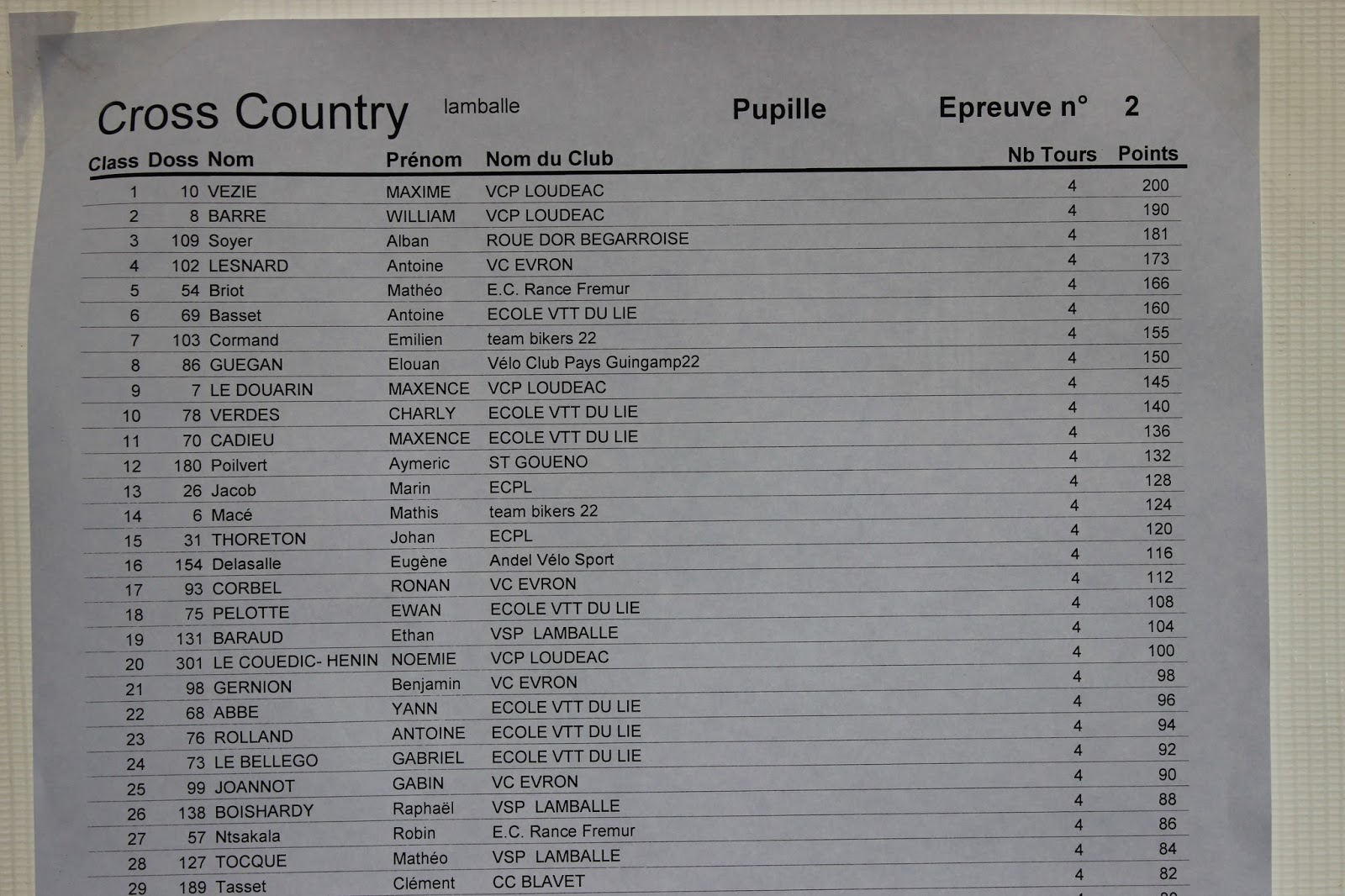 Cross Country lamballe Pupille Epreuve n° 2

| Class | Doss | Nom | Prénom | Nom du Club | Nb Tours | Points |
|---|---|---|---|---|---|---|
| 1 | 10 | VEZIE | MAXIME | VCP LOUDEAC | 4 | 200 |
| 2 | 8 | BARRE | WILLIAM | VCP LOUDEAC | 4 | 190 |
| 3 | 109 | Soyer | Alban | ROUE DOR BEGARROISE | 4 | 181 |
| 4 | 102 | LESNARD | Antoine | VC EVRON | 4 | 173 |
| 5 | 54 | Briot | Mathéo | E.C. Rance Fremur | 4 | 166 |
| 6 | 69 | Basset | Antoine | ECOLE VTT DU LIE | 4 | 160 |
| 7 | 103 | Cormand | Emilien | team bikers 22 | 4 | 155 |
| 8 | 86 | GUEGAN | Elouan | Vélo Club Pays Guingamp22 | 4 | 150 |
| 9 | 7 | LE DOUARIN | MAXENCE | VCP LOUDEAC | 4 | 145 |
| 10 | 78 | VERDES | CHARLY | ECOLE VTT DU LIE | 4 | 140 |
| 11 | 70 | CADIEU | MAXENCE | ECOLE VTT DU LIE | 4 | 136 |
| 12 | 180 | Poilvert | Aymeric | ST GOUENO | 4 | 132 |
| 13 | 26 | Jacob | Marin | ECPL | 4 | 128 |
| 14 | 6 | Macé | Mathis | team bikers 22 | 4 | 124 |
| 15 | 31 | THORETON | Johan | ECPL | 4 | 120 |
| 16 | 154 | Delasalle | Eugène | Andel Vélo Sport | 4 | 116 |
| 17 | 93 | CORBEL | RONAN | VC EVRON | 4 | 112 |
| 18 | 75 | PELOTTE | EWAN | ECOLE VTT DU LIE | 4 | 108 |
| 19 | 131 | BARAUD | Ethan | VSP LAMBALLE | 4 | 104 |
| 20 | 301 | LE COUEDIC- HENIN | NOEMIE | VCP LOUDEAC | 4 | 100 |
| 21 | 98 | GERNION | Benjamin | VC EVRON | 4 | 98 |
| 22 | 68 | ABBE | YANN | ECOLE VTT DU LIE | 4 | 96 |
| 23 | 76 | ROLLAND | ANTOINE | ECOLE VTT DU LIE | 4 | 94 |
| 24 | 73 | LE BELLEGO | GABRIEL | ECOLE VTT DU LIE | 4 | 92 |
| 25 | 99 | JOANNOT | GABIN | VC EVRON | 4 | 90 |
| 26 | 138 | BOISHARDY | Raphaël | VSP LAMBALLE | 4 | 88 |
| 27 | 57 | Ntsakala | Robin | E.C. Rance Fremur | 4 | 86 |
| 28 | 127 | TOCQUE | Mathéo | VSP LAMBALLE | 4 | 84 |
| 29 | 189 | Tasset | Clément | CC BLAVET | 4 | 82 |